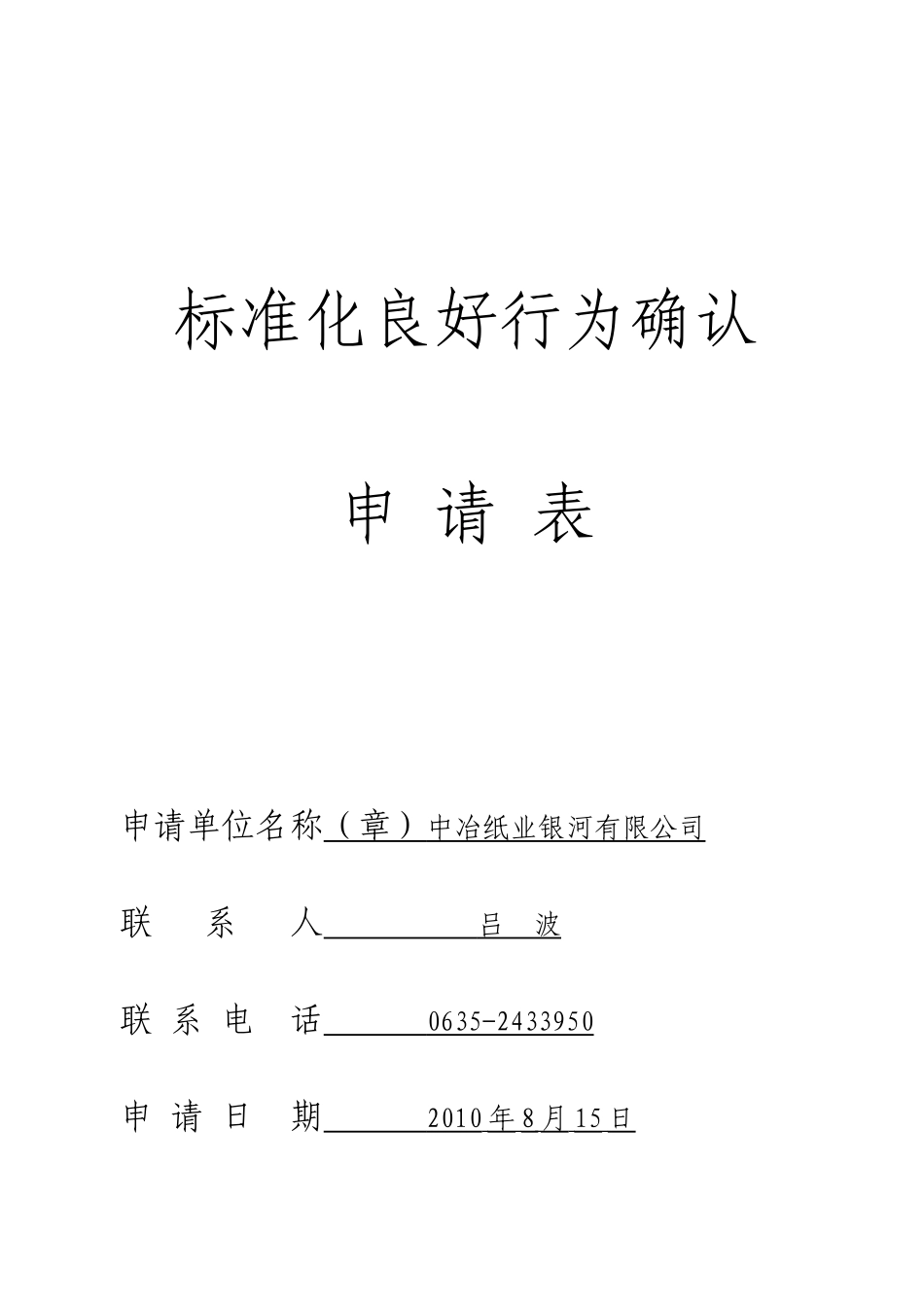 标准化良好行为确认

申 请 表

申请单位名称（章）中冶纸业银河有限公司

联　系　人　吕　波

联 系 电　话　0635-2433950

申 请 日　期　2010年8月15日